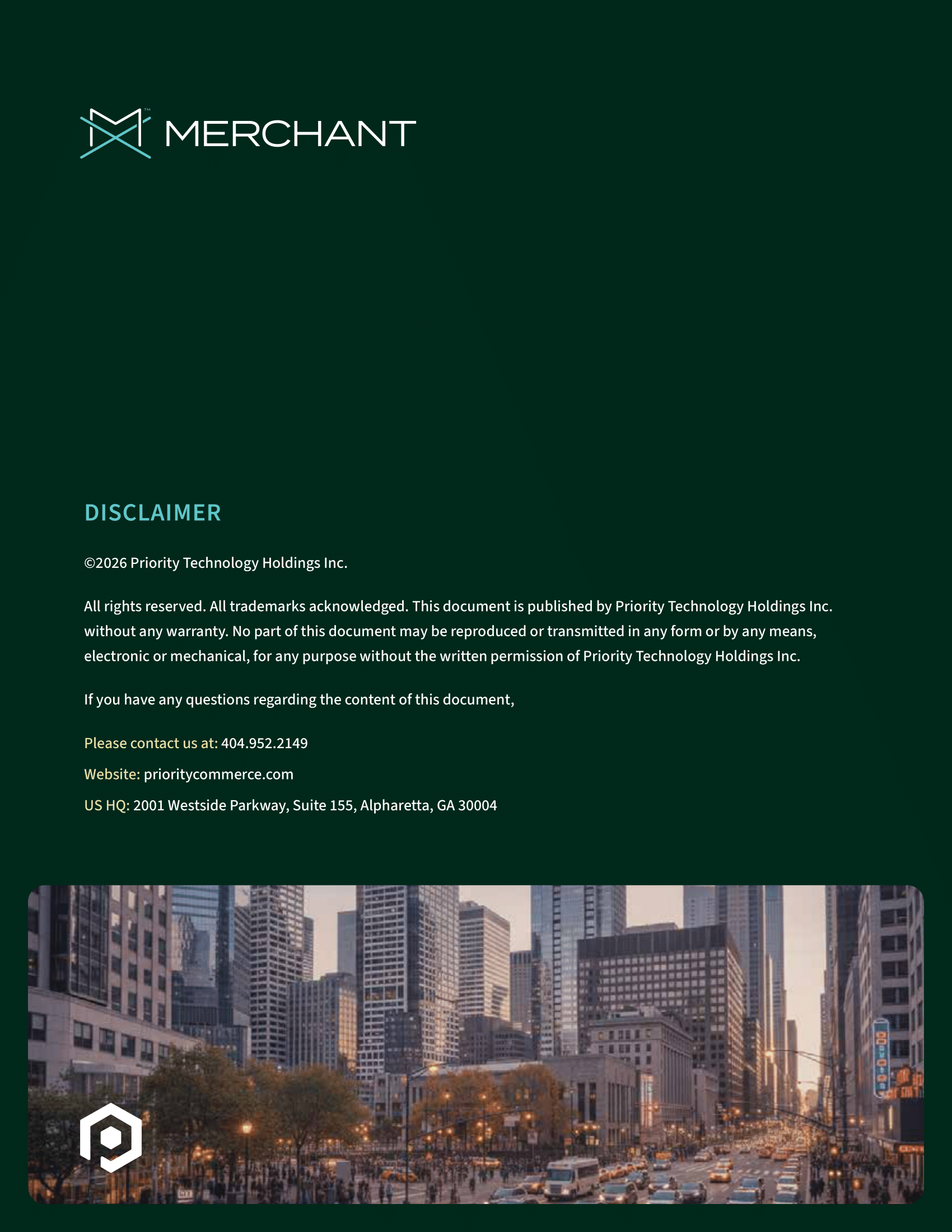 MERCHANT

DISCLAIMER

©2026 Priority Technology Holdings Inc.

All rights reserved. All trademarks acknowledged. This document is published by Priority Technology Holdings Inc. without any warranty. No part of this document may be reproduced or transmitted in any form or by any means, electronic or mechanical, for any purpose without the written permission of Priority Technology Holdings Inc.

If you have any questions regarding the content of this document,

Please contact us at: 404.952.2149

Website: prioritycommerce.com

US HQ: 2001 Westside Parkway, Suite 155, Alpharetta, GA 30004